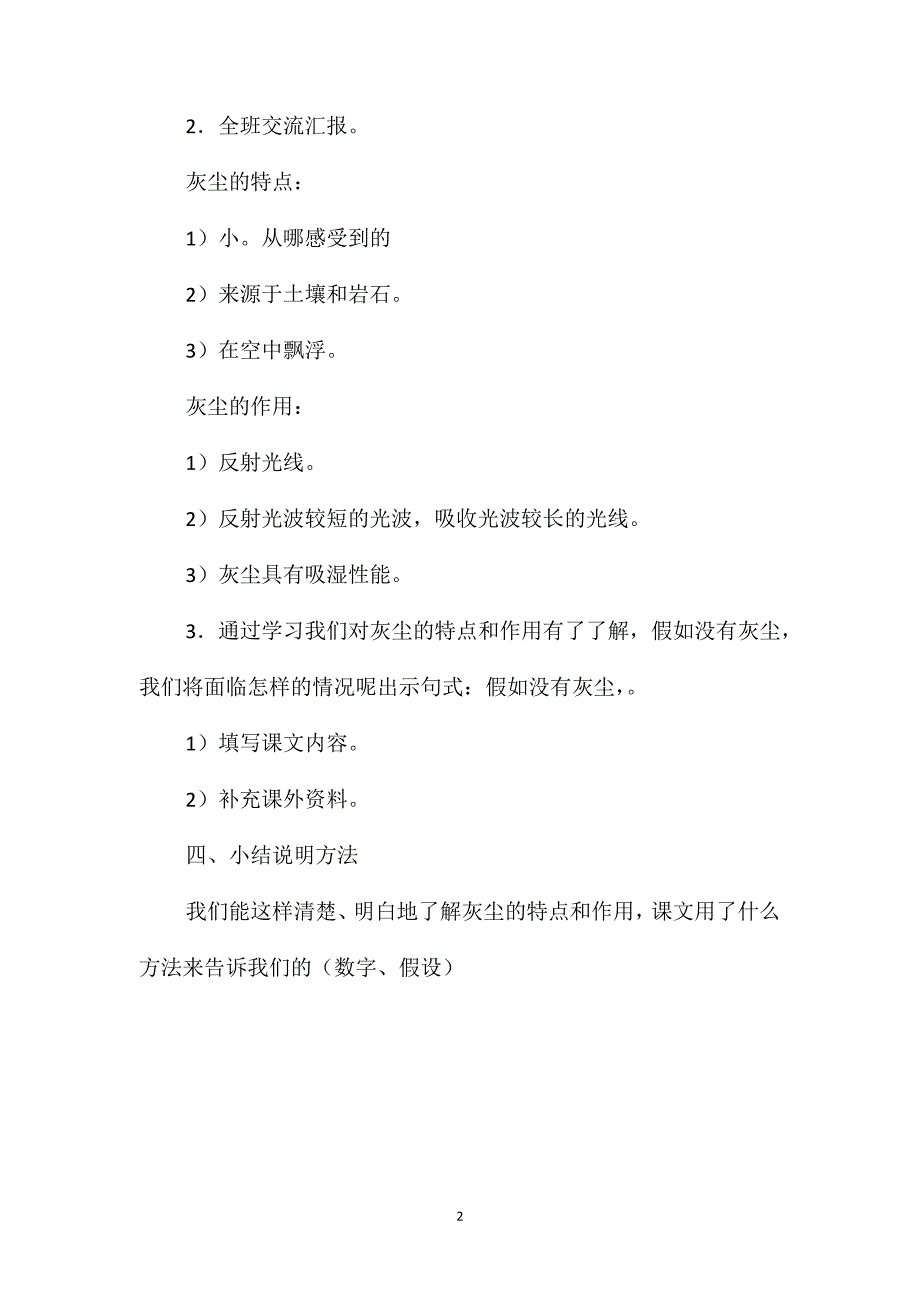 2．全班交流汇报。

灰尘的特点：

1）小。从哪感受到的

2）来源于土壤和岩石。

3）在空中飘浮。

灰尘的作用：

1）反射光线。

2）反射光波较短的光波，吸收光波较长的光线。

3）灰尘具有吸湿性能。

3．通过学习我们对灰尘的特点和作用有了了解，假如没有灰尘，我们将面临怎样的情况呢出示句式：假如没有灰尘，。

1）填写课文内容。

2）补充课外资料。

四、小结说明方法

我们能这样清楚、明白地了解灰尘的特点和作用，课文用了什么方法来告诉我们的（数字、假设）

2